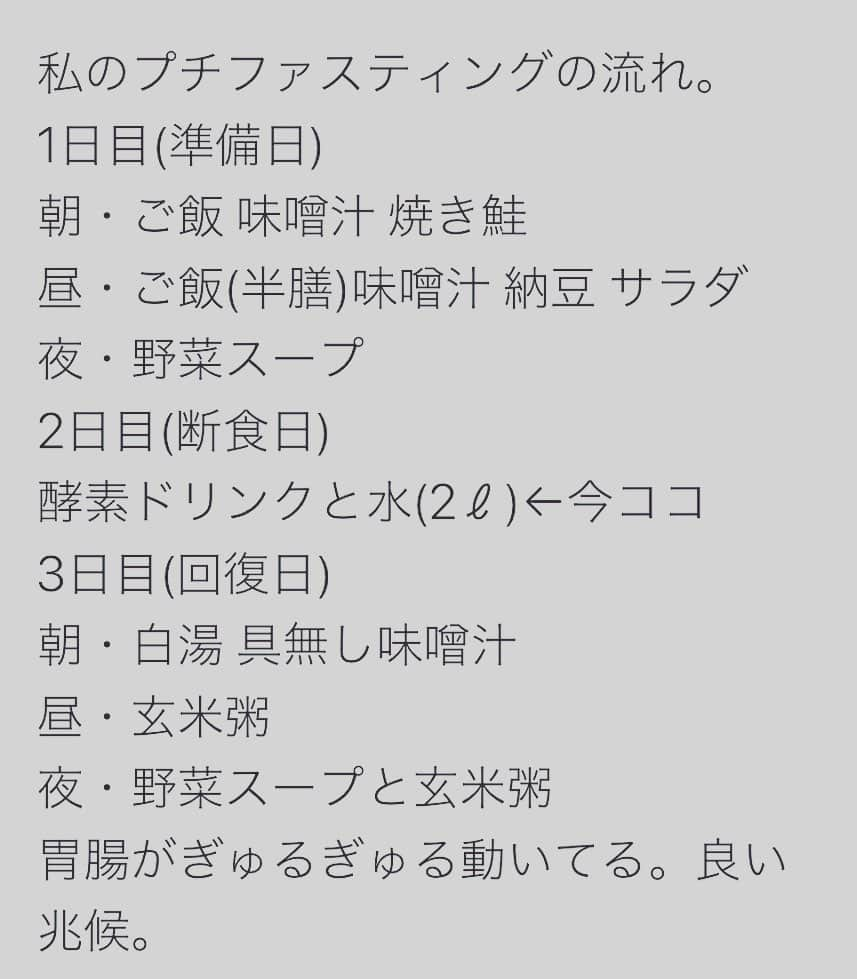 私のプチファスティングの流れ。
1日目(準備日)
朝・ご飯 味噌汁 焼き鮭
昼・ご飯(半膳)味噌汁 納豆 サラダ
夜・野菜スープ
2日目(断食日)
酵素ドリンクと水(2ℓ)←今ココ
3日目(回復日)
朝・白湯 具無し味噌汁
昼・玄米粥
夜・野菜スープと玄米粥
胃腸がぎゅるぎゅる動いてる。良い兆候。